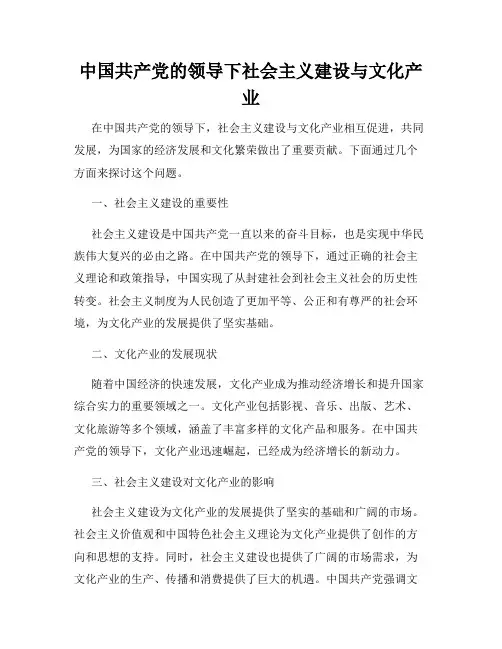 中国共产党的领导下社会主义建设与文化产业

在中国共产党的领导下，社会主义建设与文化产业相互促进，共同发展，为国家的经济发展和文化繁荣做出了重要贡献。下面通过几个方面来探讨这个问题。

一、社会主义建设的重要性

社会主义建设是中国共产党一直以来的奋斗目标，也是实现中华民族伟大复兴的必由之路。在中国共产党的领导下，通过正确的社会主义理论和政策指导，中国实现了从封建社会到社会主义社会的历史性转变。社会主义制度为人民创造了更加平等、公正和有尊严的社会环境，为文化产业的发展提供了坚实基础。

二、文化产业的发展现状

随着中国经济的快速发展，文化产业成为推动经济增长和提升国家综合实力的重要领域之一。文化产业包括影视、音乐、出版、艺术、文化旅游等多个领域，涵盖了丰富多样的文化产品和服务。在中国共产党的领导下，文化产业迅速崛起，已经成为经济增长的新动力。

三、社会主义建设对文化产业的影响

社会主义建设为文化产业的发展提供了坚实的基础和广阔的市场。社会主义价值观和中国特色社会主义理论为文化产业提供了创作的方向和思想的支持。同时，社会主义建设也提供了广阔的市场需求，为文化产业的生产、传播和消费提供了巨大的机遇。中国共产党强调文